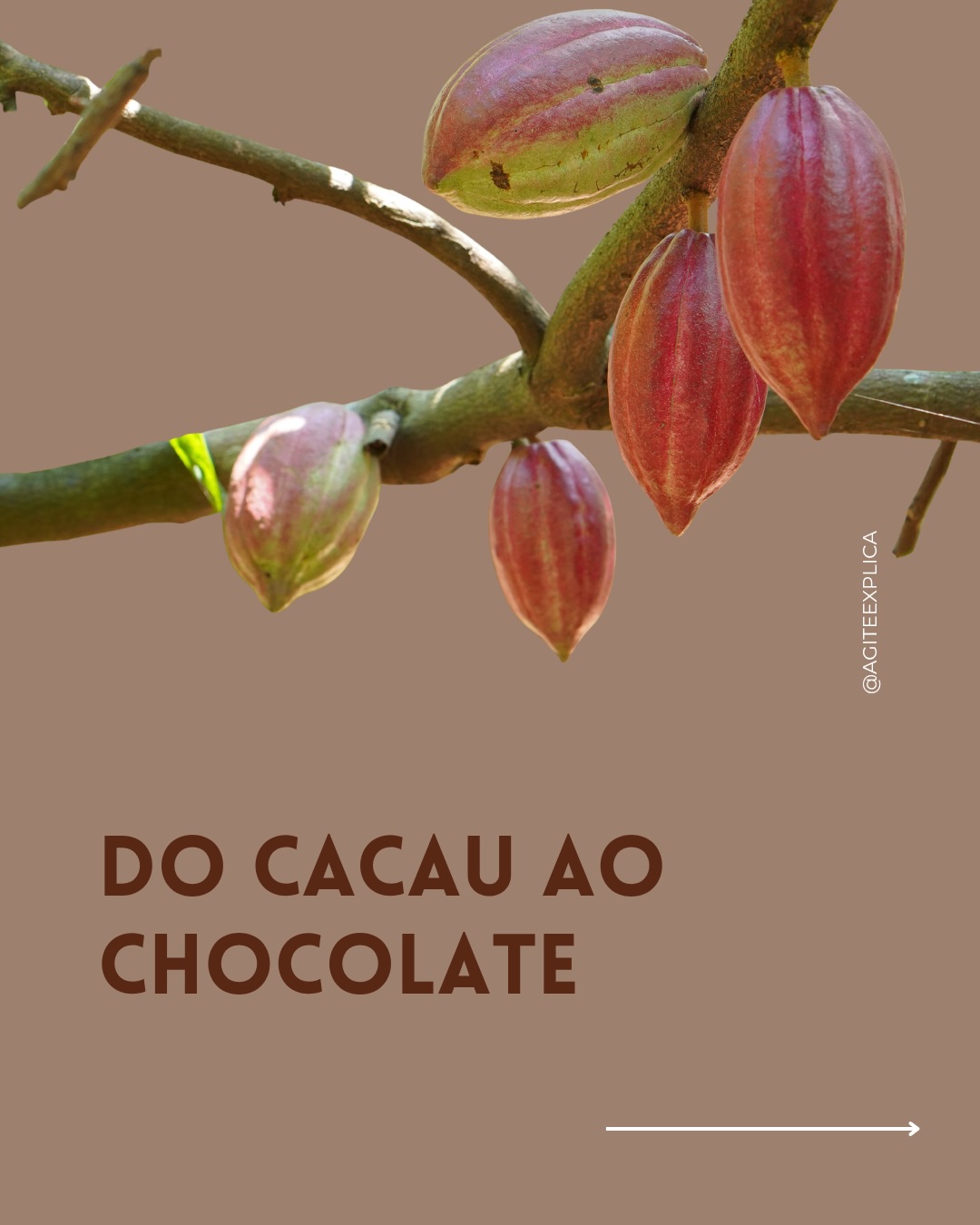 @AGITEEXPLICA

DO CACAU AO CHOCOLATE